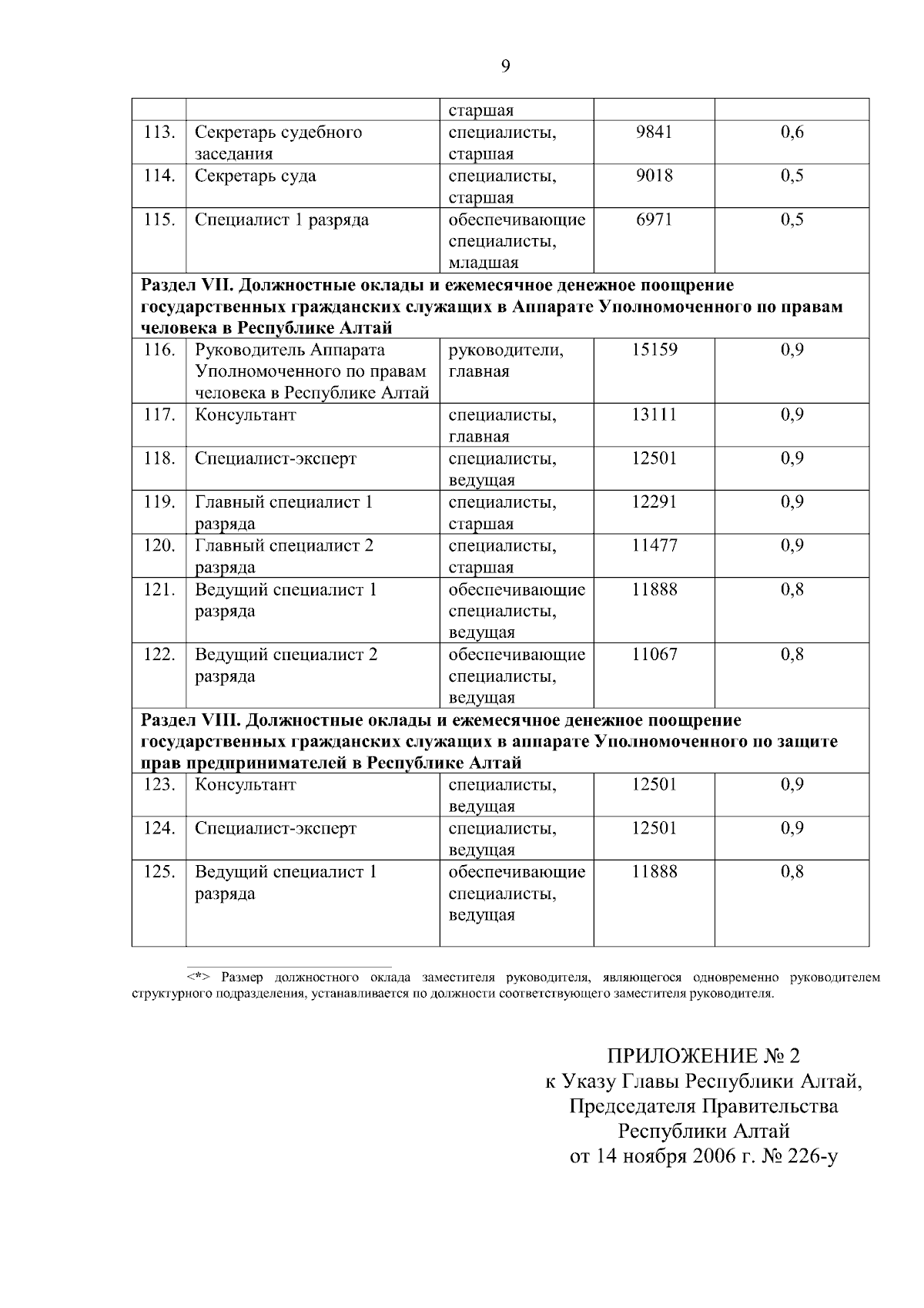 9

| | | старшая | | |
|---|---|---|---|---|
| 113. | Секретарь судебного заседания | специалисты, старшая | 9841 | 0,6 |
| 114. | Секретарь суда | специалисты, старшая | 9018 | 0,5 |
| 115. | Специалист 1 разряда | обеспечивающие специалисты, младшая | 6971 | 0,5 |
| **Раздел VII. Должностные оклады и ежемесячное денежное поощрение государственных гражданских служащих в Аппарате Уполномоченного по правам человека в Республике Алтай** | | | | |
| 116. | Руководитель Аппарата Уполномоченного по правам человека в Республике Алтай | руководители, главная | 15159 | 0,9 |
| 117. | Консультант | специалисты, главная | 13111 | 0,9 |
| 118. | Специалист-эксперт | специалисты, ведущая | 12501 | 0,9 |
| 119. | Главный специалист 1 разряда | специалисты, старшая | 12291 | 0,9 |
| 120. | Главный специалист 2 разряда | специалисты, старшая | 11477 | 0,9 |
| 121. | Ведущий специалист 1 разряда | обеспечивающие специалисты, ведущая | 11888 | 0,8 |
| 122. | Ведущий специалист 2 разряда | обеспечивающие специалисты, ведущая | 11067 | 0,8 |
| **Раздел VIII. Должностные оклады и ежемесячное денежное поощрение государственных гражданских служащих в аппарате Уполномоченного по защите прав предпринимателей в Республике Алтай** | | | | |
| 123. | Консультант | специалисты, ведущая | 12501 | 0,9 |
| 124. | Специалист-эксперт | специалисты, ведущая | 12501 | 0,9 |
| 125. | Ведущий специалист 1 разряда | обеспечивающие специалисты, ведущая | 11888 | 0,8 |

<*> Размер должностного оклада заместителя руководителя, являющегося одновременно руководителем структурного подразделения, устанавливается по должности соответствующего заместителя руководителя.

ПРИЛОЖЕНИЕ № 2
к Указу Главы Республики Алтай,
Председателя Правительства
Республики Алтай
от 14 ноября 2006 г. № 226-у